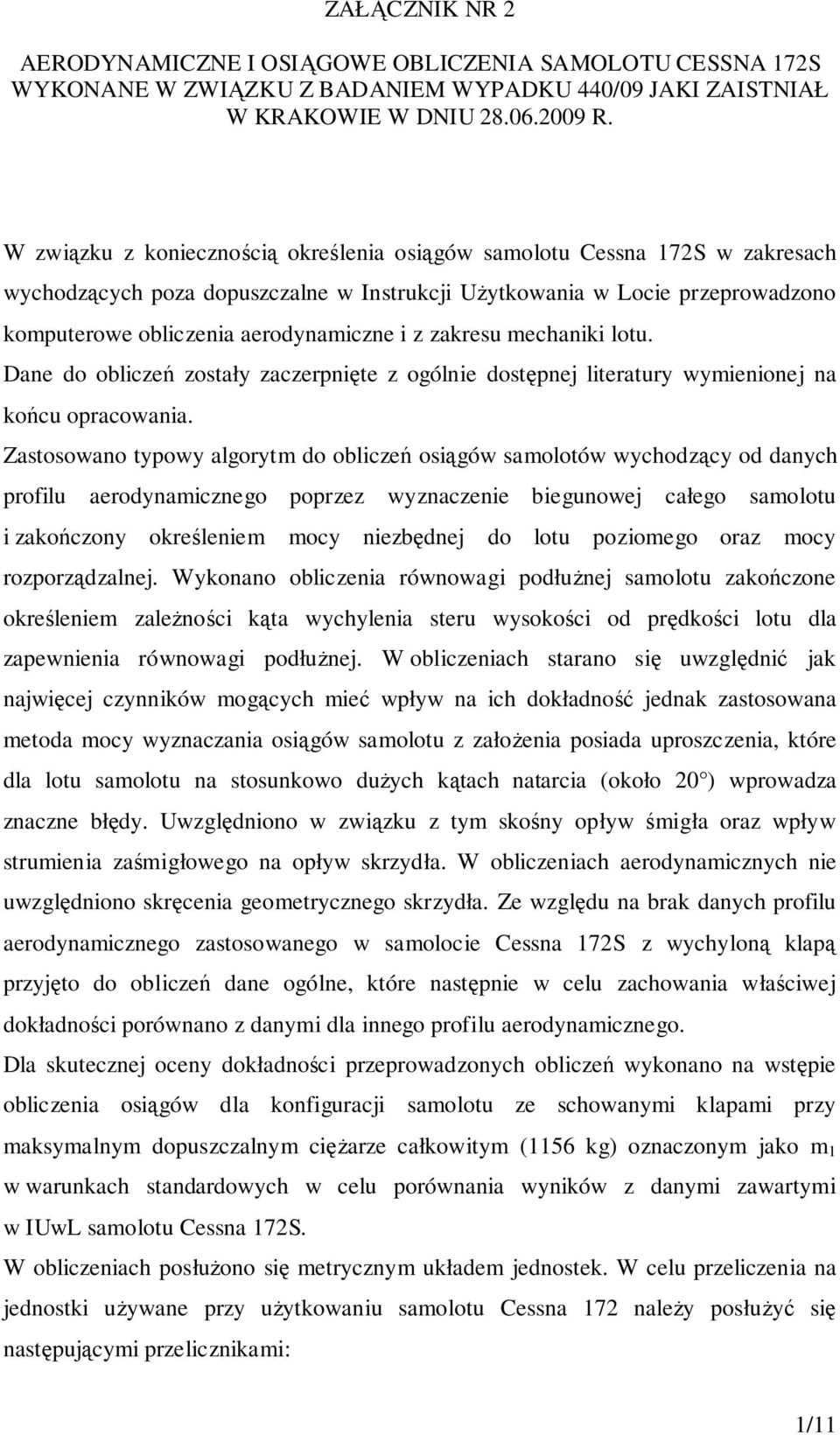 ZAŁĄCZNIK NR 2

AERODYNAMICZNE I OSIĄGOWE OBLICZENIA SAMOLOTU CESSNA 172S WYKONANE W ZWIĄZKU Z BADANIEM WYPADKU 440/09 JAKI ZAISTNIAŁ W KRAKOWIE W DNIU 28.06.2009 R.

W związku z koniecznością określenia osiągów samolotu Cessna 172S w zakresach wychodzących poza dopuszczalne w Instrukcji Użytkowania w Locie przeprowadzono komputerowe obliczenia aerodynamiczne i z zakresu mechaniki lotu.
Dane do obliczeń zostały zaczerpnięte z ogólnie dostępnej literatury wymienionej na końcu opracowania.
Zastosowano typowy algorytm do obliczeń osiągów samolotów wychodzący od danych profilu aerodynamicznego poprzez wyznaczenie biegunowej całego samolotu i zakończony określeniem mocy niezbędnej do lotu poziomego oraz mocy rozporządzalnej. Wykonano obliczenia równowagi podłużnej samolotu zakończone określeniem zależności kąta wychylenia steru wysokości od prędkości lotu dla zapewnienia równowagi podłużnej. W obliczeniach starano się uwzględnić jak najwięcej czynników mogących mieć wpływ na ich dokładność jednak zastosowana metoda mocy wyznaczania osiągów samolotu z założenia posiada uproszczenia, które dla lotu samolotu na stosunkowo dużych kątach natarcia (około 20°) wprowadza znaczne błędy. Uwzględniono w związku z tym skośny opływ śmigła oraz wpływ strumienia zaśmigłowego na opływ skrzydła. W obliczeniach aerodynamicznych nie uwzględniono skręcenia geometrycznego skrzydła. Ze względu na brak danych profilu aerodynamicznego zastosowanego w samolocie Cessna 172S z wychyloną klapą przyjęto do obliczeń dane ogólne, które następnie w celu zachowania właściwej dokładności porównano z danymi dla innego profilu aerodynamicznego.
Dla skutecznej oceny dokładności przeprowadzonych obliczeń wykonano na wstępie obliczenia osiągów dla konfiguracji samolotu ze schowanymi klapami przy maksymalnym dopuszczalnym ciężarze całkowitym (1156 kg) oznaczonym jako $m_1$ w warunkach standardowych w celu porównania wyników z danymi zawartymi w IUwL samolotu Cessna 172S.
W obliczeniach posłużono się metrycznym układem jednostek. W celu przeliczenia na jednostki używane przy użytkowaniu samolotu Cessna 172 należy posłużyć się następującymi przelicznikami:

1/11